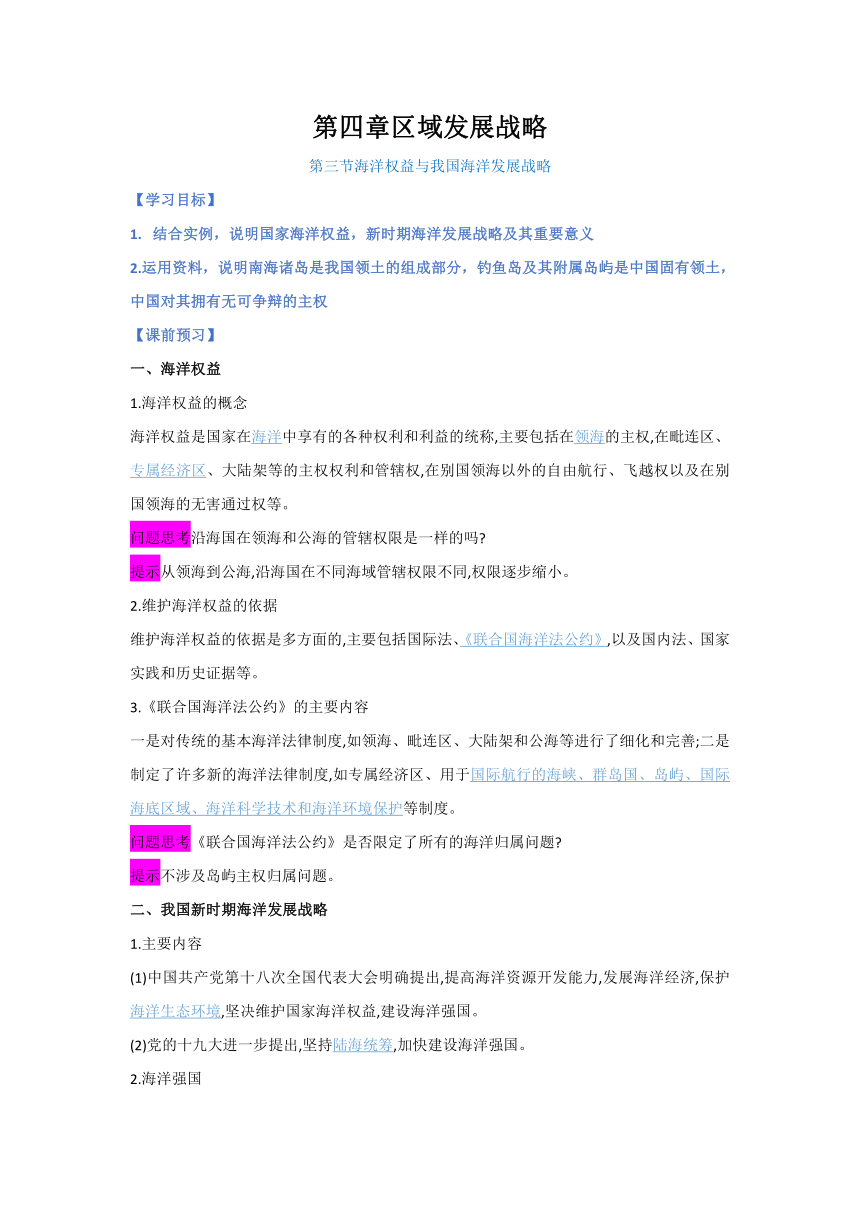 第四章区域发展战略

第三节海洋权益与我国海洋发展战略

【学习目标】

1. 结合实例，说明国家海洋权益，新时期海洋发展战略及其重要意义

2.运用资料，说明南海诸岛是我国领土的组成部分，钓鱼岛及其附属岛屿是中国固有领土，中国对其拥有无可争辩的主权

【课前预习】

一、海洋权益

1.海洋权益的概念

海洋权益是国家在海洋中享有的各种权利和利益的统称,主要包括在领海的主权,在毗连区、专属经济区、大陆架等的主权权利和管辖权,在别国领海以外的自由航行、飞越权以及在别国领海的无害通过权等。

问题思考沿海国在领海和公海的管辖权限是一样的吗?

提示从领海到公海,沿海国在不同海域管辖权限不同,权限逐步缩小。

2.维护海洋权益的依据

维护海洋权益的依据是多方面的,主要包括国际法、《联合国海洋法公约》,以及国内法、国家实践和历史证据等。

3.《联合国海洋法公约》的主要内容

一是对传统的基本海洋法律制度,如领海、毗连区、大陆架和公海等进行了细化和完善;二是制定了许多新的海洋法律制度,如专属经济区、用于国际航行的海峡、群岛国、岛屿、国际海底区域、海洋科学技术和海洋环境保护等制度。

问题思考《联合国海洋法公约》是否限定了所有的海洋归属问题?

提示不涉及岛屿主权归属问题。

二、我国新时期海洋发展战略

1.主要内容

(1)中国共产党第十八次全国代表大会明确提出,提高海洋资源开发能力,发展海洋经济,保护海洋生态环境,坚决维护国家海洋权益,建设海洋强国。

(2)党的十九大进一步提出,坚持陆海统筹,加快建设海洋强国。

2.海洋强国